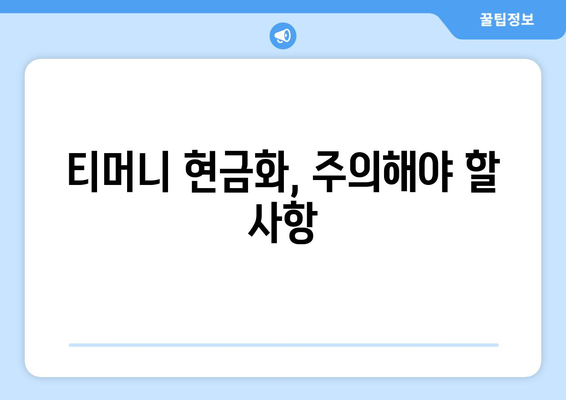 꿀팁정보

티머니 현금화, 주의해야 할 사항